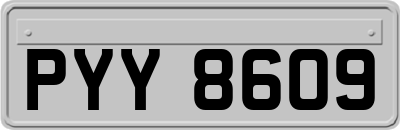 PYY 8609